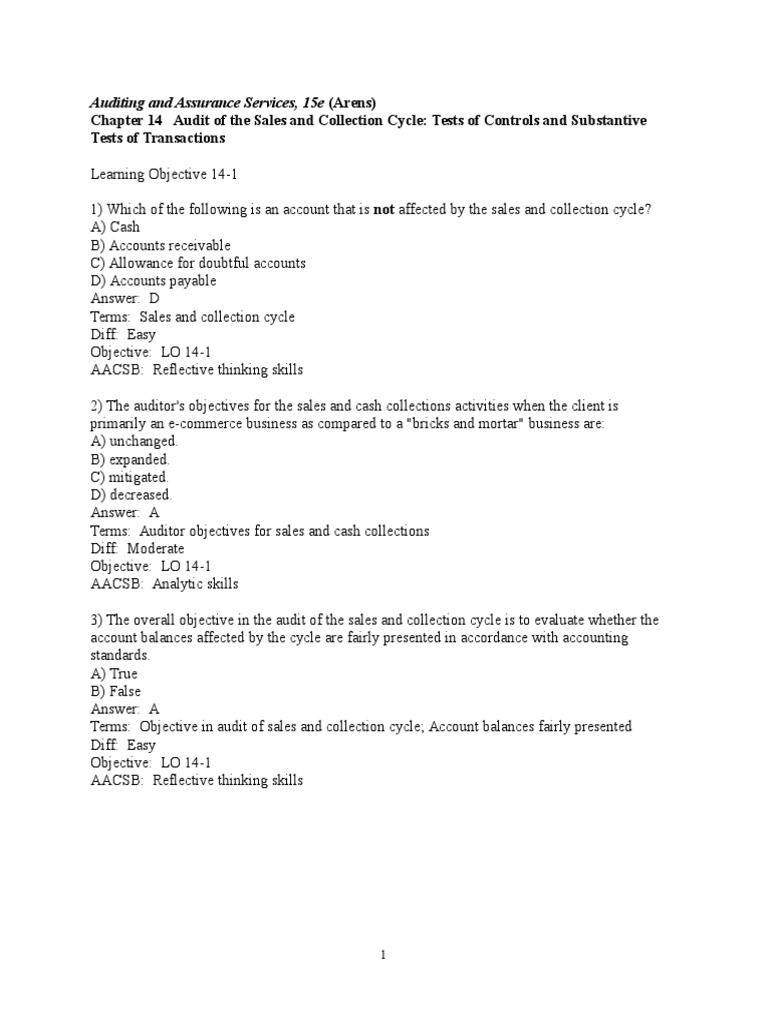 Auditing and Assurance Services, 15e (Arens)
Chapter 14 Audit of the Sales and Collection Cycle: Tests of Controls and Substantive Tests of Transactions

Learning Objective 14-1

1) Which of the following is an account that is not affected by the sales and collection cycle?
A) Cash
B) Accounts receivable
C) Allowance for doubtful accounts
D) Accounts payable
Answer: D
Terms: Sales and collection cycle
Diff: Easy
Objective: LO 14-1
AACSB: Reflective thinking skills

2) The auditor's objectives for the sales and cash collections activities when the client is primarily an e-commerce business as compared to a "bricks and mortar" business are:
A) unchanged.
B) expanded.
C) mitigated.
D) decreased.
Answer: A
Terms: Auditor objectives for sales and cash collections
Diff: Moderate
Objective: LO 14-1
AACSB: Analytic skills

3) The overall objective in the audit of the sales and collection cycle is to evaluate whether the account balances affected by the cycle are fairly presented in accordance with accounting standards.
A) True
B) False
Answer: A
Terms: Objective in audit of sales and collection cycle; Account balances fairly presented
Diff: Easy
Objective: LO 14-1
AACSB: Reflective thinking skills

1